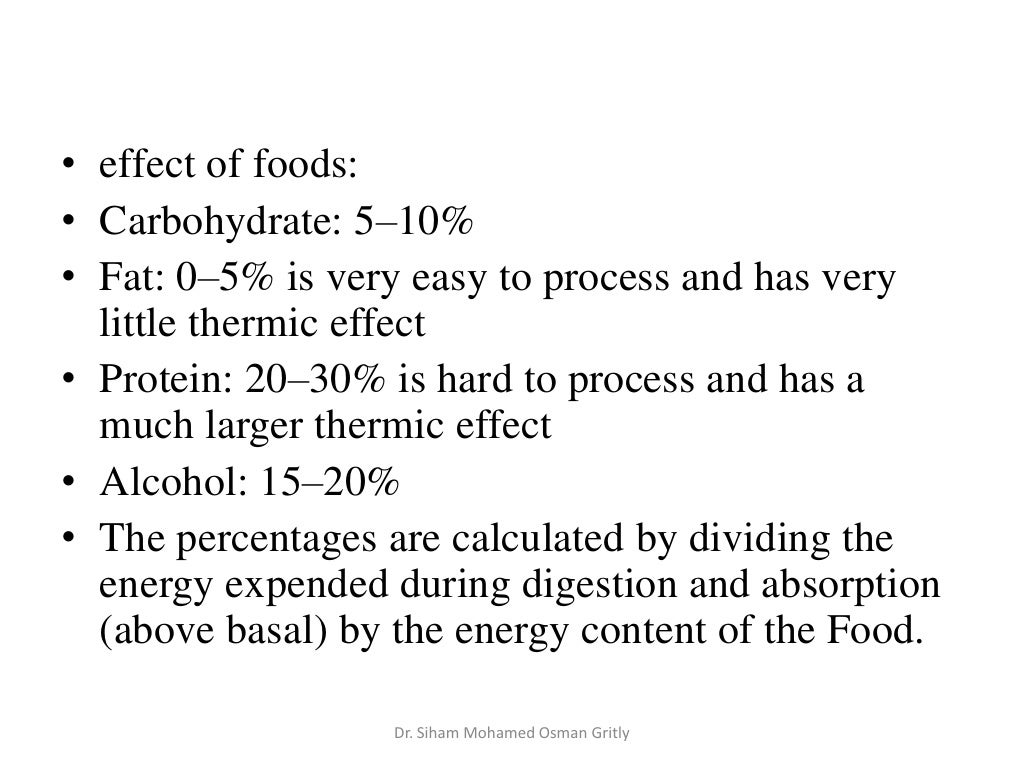 • effect of foods:
• Carbohydrate: 5–10%
• Fat: 0–5% is very easy to process and has very little thermic effect
• Protein: 20–30% is hard to process and has a much larger thermic effect
• Alcohol: 15–20%
• The percentages are calculated by dividing the energy expended during digestion and absorption (above basal) by the energy content of the Food.

Dr. Siham Mohamed Osman Gritly